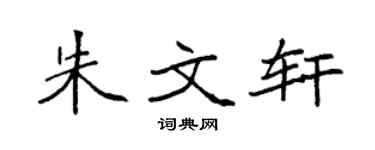 朱文轩

词典网